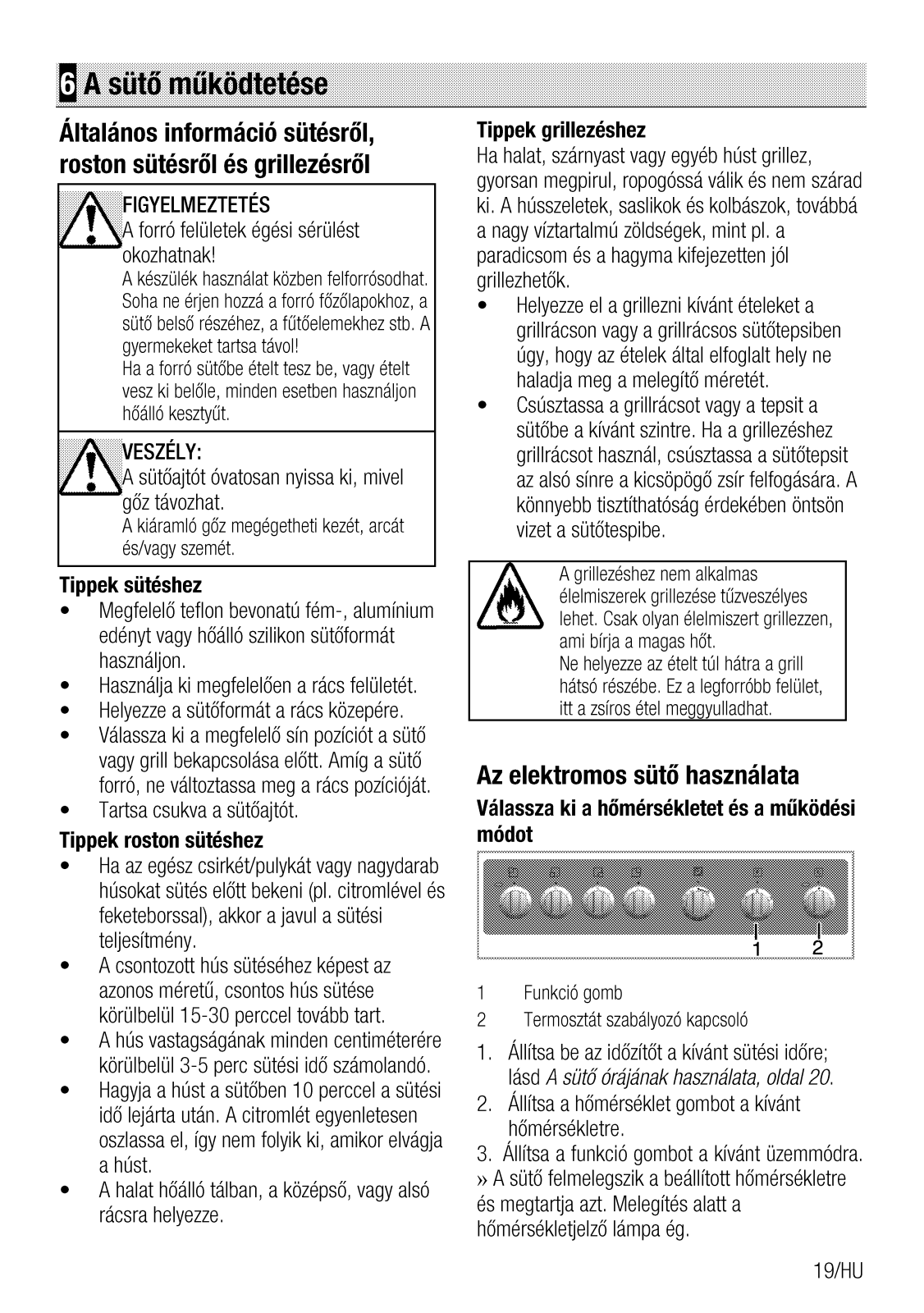 6 A sütő működtetése

Általános információ sütésről, roston sütésről és grillezésről

FIGYELMEZTETÉS
A forró felületek égési sérülést okozhatnak!
A készülék használat közben felforrósodhat. Soha ne érjen hozzá a forró főzőlapokhoz, a sütő belső részéhez, a fűtőelemekhez stb. A gyermekeket tartsa távol!
Ha a forró sütőbe ételt tesz be, vagy ételt vesz ki belőle, minden esetben használjon hőálló kesztyűt.

VESZÉLY:
A sütőajtót óvatosan nyissa ki, mivel gőz távozhat.
A kiáramló gőz megégetheti kezét, arcát és/vagy szemét.

Tippek sütéshez
• Megfelelő teflon bevonatú fém-, alumínium edényt vagy hőálló szilikon sütőformát használjon.
• Használja ki megfelelően a rács felületét.
• Helyezze a sütőformát a rács közepére.
• Válassza ki a megfelelő sín pozíciót a sütő vagy grill bekapcsolása előtt. Amíg a sütő forró, ne változtassa meg a rács pozícióját.
• Tartsa csukva a sütőajtót.

Tippek roston sütéshez
• Ha az egész csirkét/pulykát vagy nagydarab húsokat sütés előtt bekeni (pl. citromlével és feketeborssal), akkor a javul a sütési teljesítmény.
• A csontozott hús sütéséhez képest az azonos méretű, csontos hús sütése körülbelül 15-30 perccel tovább tart.
• A hús vastagságának minden centiméterére körülbelül 3-5 perc sütési idő számolandó.
• Hagyja a húst a sütőben 10 perccel a sütési idő lejárta után. A citromlét egyenletesen oszlassa el, így nem folyik ki, amikor elvágja a húst.
• A halat hőálló tálban, a középső, vagy alsó rácsra helyezze.

Tippek grillezéshez
Ha halat, szárnyast vagy egyéb húst grillez, gyorsan megpirul, ropogóssá válik és nem szárad ki. A hússzeletek, saslikok és kolbászok, továbbá a nagy víztartalmú zöldségek, mint pl. a paradicsom és a hagyma kifejezetten jól grillezhetők.
• Helyezze el a grillezni kívánt ételeket a grillrácson vagy a grillrácsos sütőtepsiben úgy, hogy az ételek által elfoglalt hely ne haladja meg a melegítő méretét.
• Csúsztassa a grillrácsot vagy a tepsit a sütőbe a kívánt szintre. Ha a grillezéshez grillrácsot használ, csúsztassa a sütőtepsit az alsó sínre a kicsöpögő zsír felfogására. A könnyebb tisztíthatóság érdekében öntsön vizet a sütőtespibe.

A grillezéshez nem alkalmas élelmiszerek grillezése tűzveszélyes lehet. Csak olyan élelmiszert grillezzen, ami bírja a magas hőt.
Ne helyezze az ételt túl hátra a grill hátsó részébe. Ez a legforróbb felület, itt a zsíros étel meggyulladhat.

Az elektromos sütő használata
Válassza ki a hőmérsékletet és a működési módot

1 2

1 Funkció gomb
2 Termosztát szabályozó kapcsoló

1. Állítsa be az időzítőt a kívánt sütési időre; lásd A sütő órájának használata, oldal 20.
2. Állítsa a hőmérséklet gombot a kívánt hőmérsékletre.
3. Állítsa a funkció gombot a kívánt üzemmódra.
» A sütő felmelegszik a beállított hőmérsékletre és megtartja azt. Melegítés alatt a hőmérsékletjelző lámpa ég.

19/HU